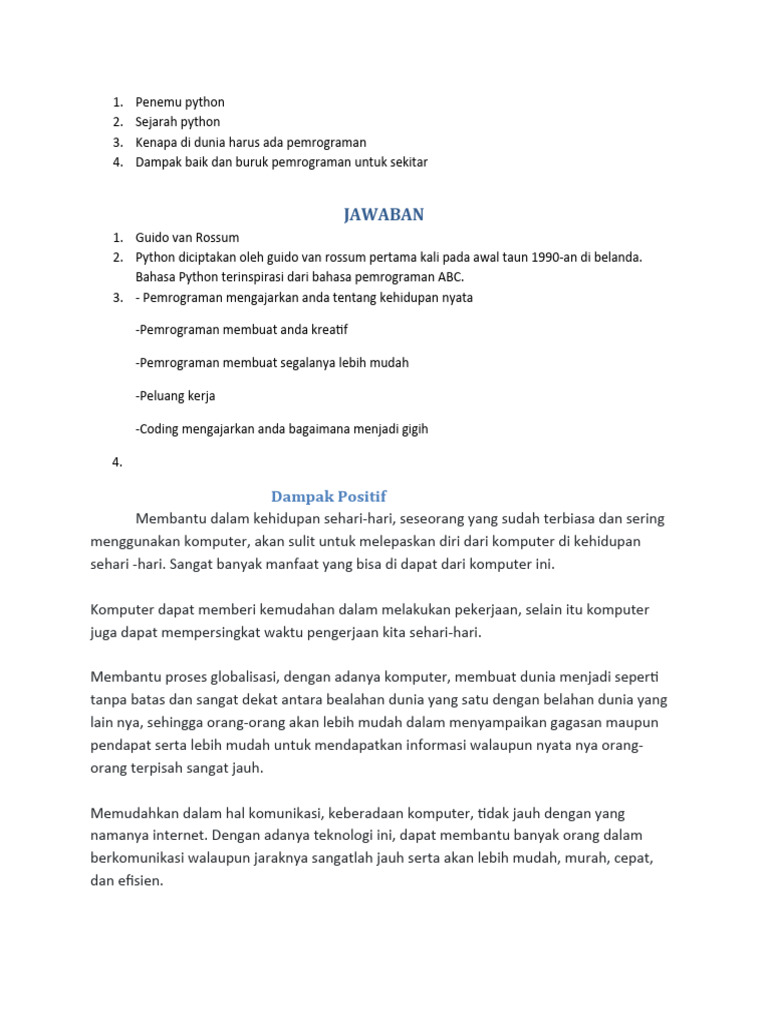 1. Penemu python
2. Sejarah python
3. Kenapa di dunia harus ada pemrograman
4. Dampak baik dan buruk pemrograman untuk sekitar

JAWABAN

1. Guido van Rossum
2. Python diciptakan oleh guido van rossum pertama kali pada awal taun 1990-an di belanda. Bahasa Python terinspirasi dari bahasa pemrograman ABC.
3. - Pemrograman mengajarkan anda tentang kehidupan nyata

-Pemrograman membuat anda kreatif

-Pemrograman membuat segalanya lebih mudah

-Peluang kerja

-Coding mengajarkan anda bagaimana menjadi gigih

4.

Dampak Positif

Membantu dalam kehidupan sehari-hari, seseorang yang sudah terbiasa dan sering menggunakan komputer, akan sulit untuk melepaskan diri dari komputer di kehidupan sehari -hari. Sangat banyak manfaat yang bisa di dapat dari komputer ini.

Komputer dapat memberi kemudahan dalam melakukan pekerjaan, selain itu komputer juga dapat mempersingkat waktu pengerjaan kita sehari-hari.

Membantu proses globalisasi, dengan adanya komputer, membuat dunia menjadi seperti tanpa batas dan sangat dekat antara bealahan dunia yang satu dengan belahan dunia yang lain nya, sehingga orang-orang akan lebih mudah dalam menyampaikan gagasan maupun pendapat serta lebih mudah untuk mendapatkan informasi walaupun nyata nya orang-orang terpisah sangat jauh.

Memudahkan dalam hal komunikasi, keberadaan komputer, tidak jauh dengan yang namanya internet. Dengan adanya teknologi ini, dapat membantu banyak orang dalam berkomunikasi walaupun jaraknya sangatlah jauh serta akan lebih mudah, murah, cepat, dan efisien.